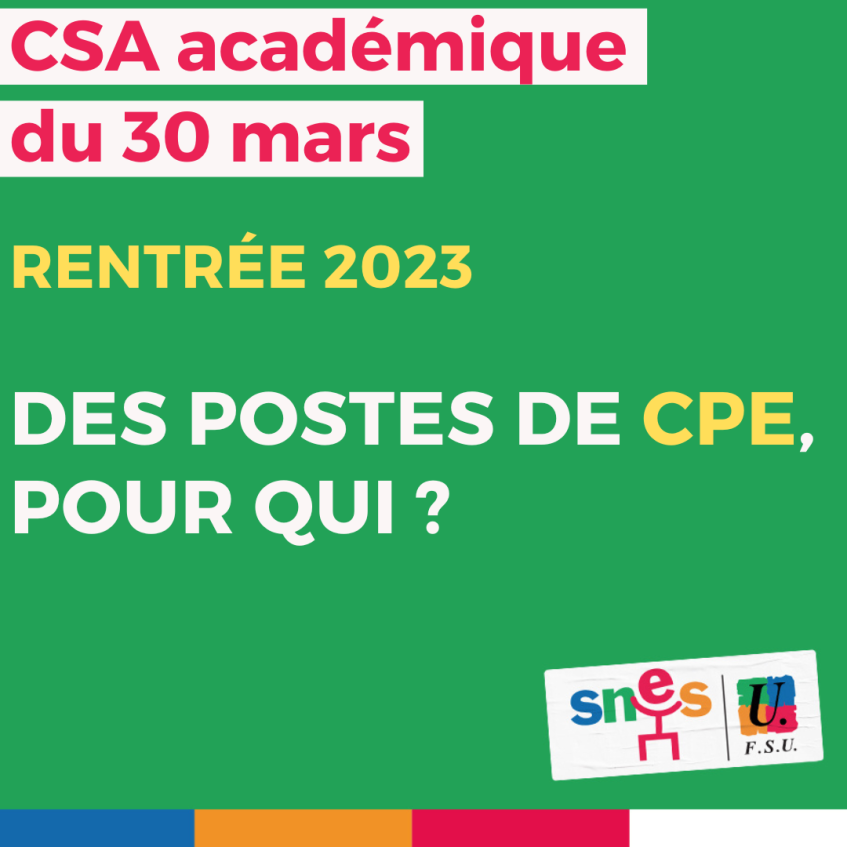 CSA académique du 30 mars

RENTRÉE 2023

DES POSTES DE CPE, POUR QUI ?

snes

U.

F.S.U.